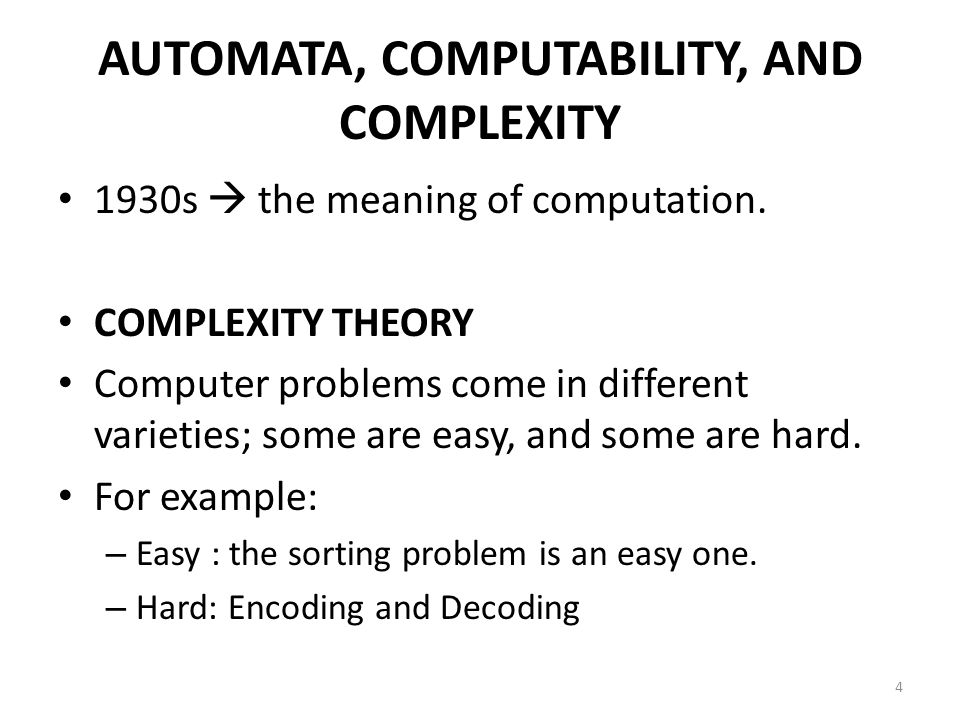 AUTOMATA, COMPUTABILITY, AND COMPLEXITY

• 1930s → the meaning of computation.

• COMPLEXITY THEORY

• Computer problems come in different varieties; some are easy, and some are hard.

• For example:
– Easy : the sorting problem is an easy one.
– Hard: Encoding and Decoding

4